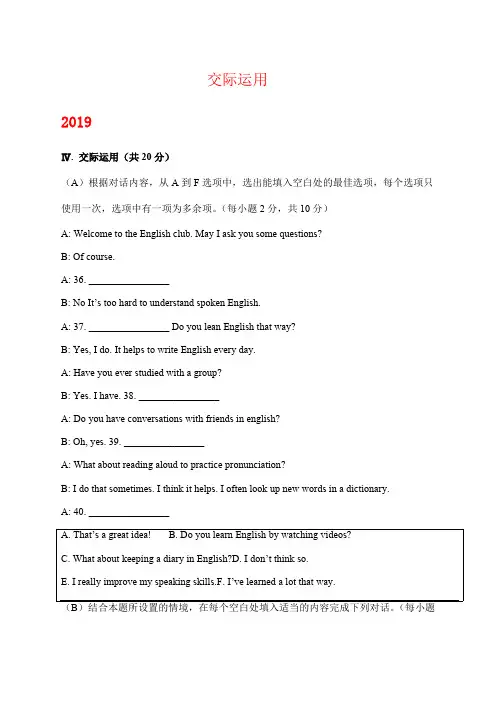 交际运用

2019

Ⅳ. 交际运用（共 20 分）

（A）根据对话内容，从 A 到 F 选项中，选出能填入空白处的最佳选项，每个选项只使用一次，选项中有一项为多余项。（每小题 2 分，共 10 分）

A: Welcome to the English club. May I ask you some questions?

B: Of course.

A: 36. ________________

B: No It's too hard to understand spoken English.

A: 37. ________________ Do you lean English that way?

B: Yes, I do. It helps to write English every day.

A: Have you ever studied with a group?

B: Yes. I have. 38. ________________

A: Do you have conversations with friends in english?

B: Oh, yes. 39. ________________

A: What about reading aloud to practice pronunciation?

B: I do that sometimes. I think it helps. I often look up new words in a dictionary.

A: 40. ________________

A. That's a great idea!    B. Do you learn English by watching videos?

C. What about keeping a diary in English?D. I don't think so.

E. I really improve my speaking skills.F. I've learned a lot that way.

（B）结合本题所设置的情境，在每个空白处填入适当的内容完成下列对话。（每小题